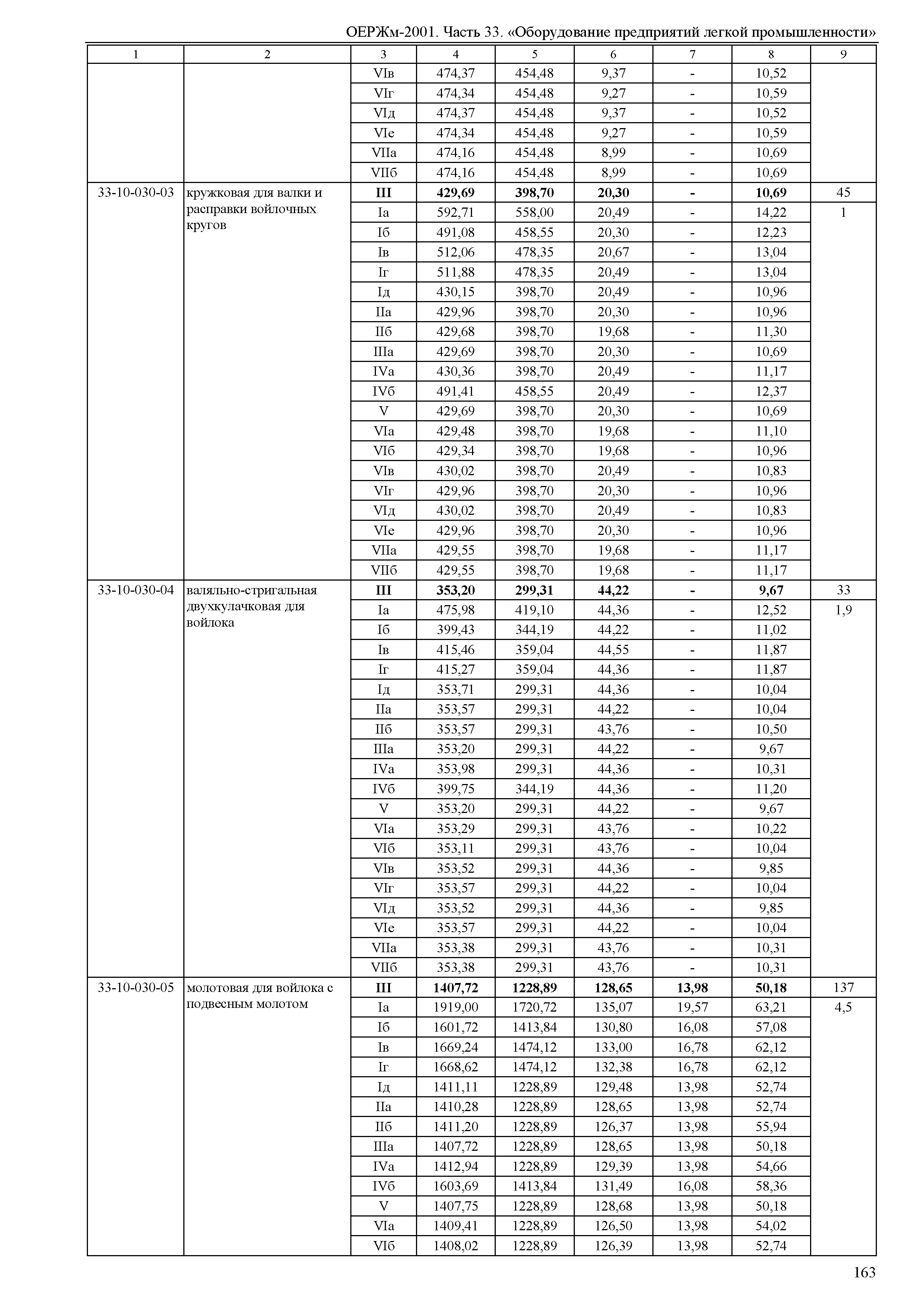 ОЕРЖм-2001. Часть 33. «Оборудование предприятий легкой промышленности»

| 1 | 2 | 3 | 4 | 5 | 6 | 7 | 8 | 9 |
|---|---|---|---|---|---|---|---|---|
| | | VIв | 474,37 | 454,48 | 9,37 | - | 10,52 | |
| | | VIг | 474,34 | 454,48 | 9,27 | - | 10,59 | |
| | | VIд | 474,37 | 454,48 | 9,37 | - | 10,52 | |
| | | VIе | 474,34 | 454,48 | 9,27 | - | 10,59 | |
| | | VIIа | 474,16 | 454,48 | 8,99 | - | 10,69 | |
| | | VIIб | 474,16 | 454,48 | 8,99 | - | 10,69 | |
| 33-10-030-03 | кружковая для валки и расправки войлочных кругов | **III** | **429,69** | **398,70** | **20,30** | **-** | **10,69** | 45 |
| | | Iа | 592,71 | 558,00 | 20,49 | - | 14,22 | 1 |
| | | Iб | 491,08 | 458,55 | 20,30 | - | 12,23 | |
| | | Iв | 512,06 | 478,35 | 20,67 | - | 13,04 | |
| | | Iг | 511,88 | 478,35 | 20,49 | - | 13,04 | |
| | | Iд | 430,15 | 398,70 | 20,49 | - | 10,96 | |
| | | IIа | 429,96 | 398,70 | 20,30 | - | 10,96 | |
| | | IIб | 429,68 | 398,70 | 19,68 | - | 11,30 | |
| | | IIIа | 429,69 | 398,70 | 20,30 | - | 10,69 | |
| | | IVа | 430,36 | 398,70 | 20,49 | - | 11,17 | |
| | | IVб | 491,41 | 458,55 | 20,49 | - | 12,37 | |
| | | V | 429,69 | 398,70 | 20,30 | - | 10,69 | |
| | | VIа | 429,48 | 398,70 | 19,68 | - | 11,10 | |
| | | VIб | 429,34 | 398,70 | 19,68 | - | 10,96 | |
| | | VIв | 430,02 | 398,70 | 20,49 | - | 10,83 | |
| | | VIг | 429,96 | 398,70 | 20,30 | - | 10,96 | |
| | | VIд | 430,02 | 398,70 | 20,49 | - | 10,83 | |
| | | VIе | 429,96 | 398,70 | 20,30 | - | 10,96 | |
| | | VIIа | 429,55 | 398,70 | 19,68 | - | 11,17 | |
| | | VIIб | 429,55 | 398,70 | 19,68 | - | 11,17 | |
| 33-10-030-04 | валяльно-стригальная двухкулачковая для войлока | **III** | **353,20** | **299,31** | **44,22** | **-** | **9,67** | 33 |
| | | Iа | 475,98 | 419,10 | 44,36 | - | 12,52 | 1,9 |
| | | Iб | 399,43 | 344,19 | 44,22 | - | 11,02 | |
| | | Iв | 415,46 | 359,04 | 44,55 | - | 11,87 | |
| | | Iг | 415,27 | 359,04 | 44,36 | - | 11,87 | |
| | | Iд | 353,71 | 299,31 | 44,36 | - | 10,04 | |
| | | IIа | 353,57 | 299,31 | 44,22 | - | 10,04 | |
| | | IIб | 353,57 | 299,31 | 43,76 | - | 10,50 | |
| | | IIIа | 353,20 | 299,31 | 44,22 | - | 9,67 | |
| | | IVа | 353,98 | 299,31 | 44,36 | - | 10,31 | |
| | | IVб | 399,75 | 344,19 | 44,36 | - | 11,20 | |
| | | V | 353,20 | 299,31 | 44,22 | - | 9,67 | |
| | | VIа | 353,29 | 299,31 | 43,76 | - | 10,22 | |
| | | VIб | 353,11 | 299,31 | 43,76 | - | 10,04 | |
| | | VIв | 353,52 | 299,31 | 44,36 | - | 9,85 | |
| | | VIг | 353,57 | 299,31 | 44,22 | - | 10,04 | |
| | | VIд | 353,52 | 299,31 | 44,36 | - | 9,85 | |
| | | VIе | 353,57 | 299,31 | 44,22 | - | 10,04 | |
| | | VIIа | 353,38 | 299,31 | 43,76 | - | 10,31 | |
| | | VIIб | 353,38 | 299,31 | 43,76 | - | 10,31 | |
| 33-10-030-05 | молотовая для войлока с подвесным молотом | **III** | **1407,72** | **1228,89** | **128,65** | **13,98** | **50,18** | 137 |
| | | Iа | 1919,00 | 1720,72 | 135,07 | 19,57 | 63,21 | 4,5 |
| | | Iб | 1601,72 | 1413,84 | 130,80 | 16,08 | 57,08 | |
| | | Iв | 1669,24 | 1474,12 | 133,00 | 16,78 | 62,12 | |
| | | Iг | 1668,62 | 1474,12 | 132,38 | 16,78 | 62,12 | |
| | | Iд | 1411,11 | 1228,89 | 129,48 | 13,98 | 52,74 | |
| | | IIа | 1410,28 | 1228,89 | 128,65 | 13,98 | 52,74 | |
| | | IIб | 1411,20 | 1228,89 | 126,37 | 13,98 | 55,94 | |
| | | IIIа | 1407,72 | 1228,89 | 128,65 | 13,98 | 50,18 | |
| | | IVа | 1412,94 | 1228,89 | 129,39 | 13,98 | 54,66 | |
| | | IVб | 1603,69 | 1413,84 | 131,49 | 16,08 | 58,36 | |
| | | V | 1407,75 | 1228,89 | 128,68 | 13,98 | 50,18 | |
| | | VIа | 1409,41 | 1228,89 | 126,50 | 13,98 | 54,02 | |
| | | VIб | 1408,02 | 1228,89 | 126,39 | 13,98 | 52,74 | |

163